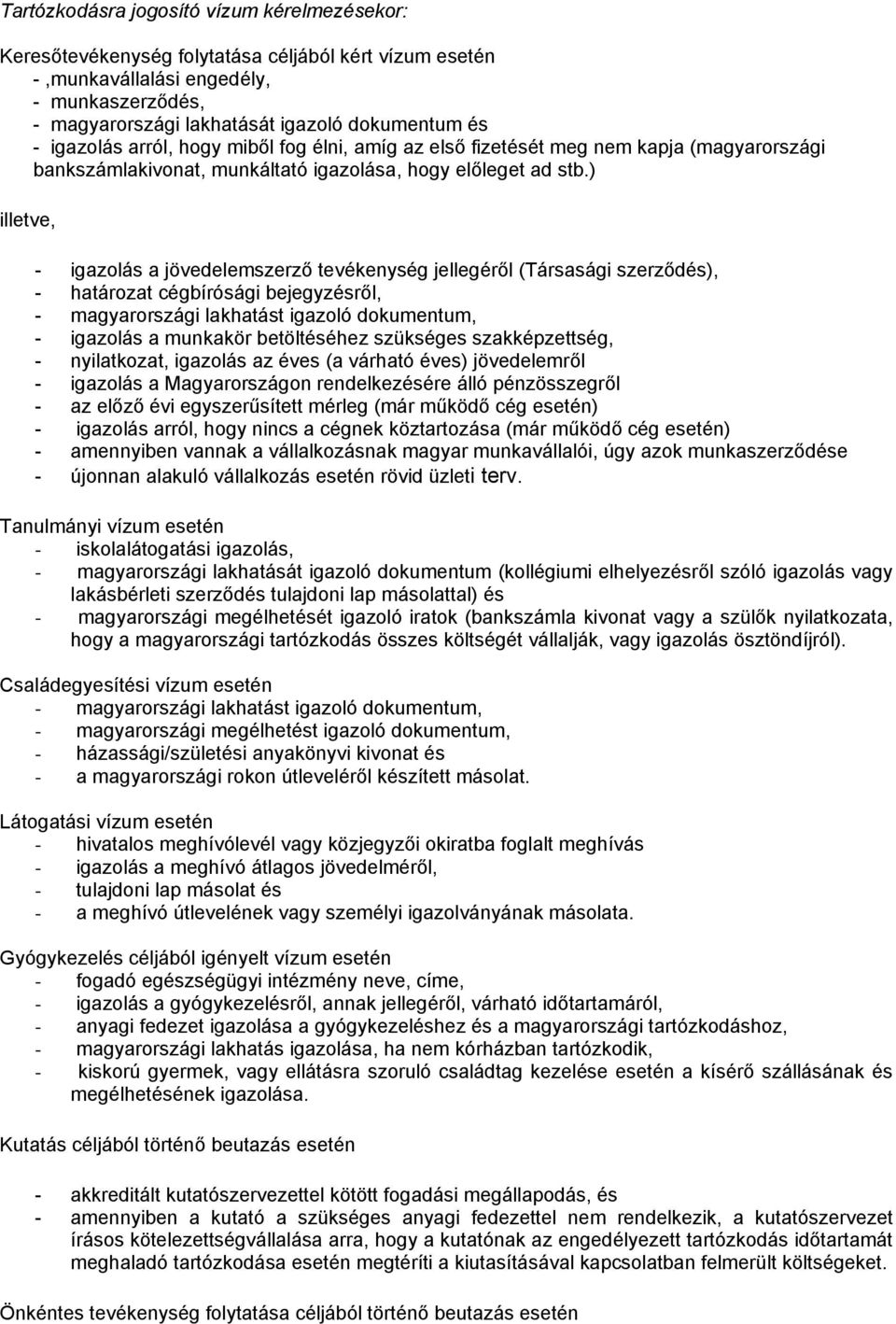 Tartózkodásra jogosító vízum kérelmezésekor:

Keresőtevékenység folytatása céljából kért vízum esetén
- ,munkavállalási engedély,
- munkaszerződés,
- magyarországi lakhatását igazoló dokumentum és
- igazolás arról, hogy miből fog élni, amíg az első fizetését meg nem kapja (magyarországi bankszámlakivonat, munkáltató igazolása, hogy előleget ad stb.)

illetve,

- igazolás a jövedelemszerző tevékenység jellegéről (Társasági szerződés),
- határozat cégbírósági bejegyzésről,
- magyarországi lakhatást igazoló dokumentum,
- igazolás a munkakör betöltéséhez szükséges szakképzettség,
- nyilatkozat, igazolás az éves (a várható éves) jövedelemről
- igazolás a Magyarországon rendelkezésére álló pénzösszegről
- az előző évi egyszerűsített mérleg (már működő cég esetén)
- igazolás arról, hogy nincs a cégnek köztartozása (már működő cég esetén)
- amennyiben vannak a vállalkozásnak magyar munkavállalói, úgy azok munkaszerződése
- újonnan alakuló vállalkozás esetén rövid üzleti terv.

Tanulmányi vízum esetén
- iskolalátogatási igazolás,
- magyarországi lakhatását igazoló dokumentum (kollégiumi elhelyezésről szóló igazolás vagy lakásbérleti szerződés tulajdoni lap másolattal) és
- magyarországi megélhetését igazoló iratok (bankszámla kivonat vagy a szülők nyilatkozata, hogy a magyarországi tartózkodás összes költségét vállalják, vagy igazolás ösztöndíjról).

Családegyesítési vízum esetén
- magyarországi lakhatást igazoló dokumentum,
- magyarországi megélhetést igazoló dokumentum,
- házassági/születési anyakönyvi kivonat és
- a magyarországi rokon útleveléről készített másolat.

Látogatási vízum esetén
- hivatalos meghívólevél vagy közjegyzői okiratba foglalt meghívás
- igazolás a meghívó átlagos jövedelméről,
- tulajdoni lap másolat és
- a meghívó útlevelének vagy személyi igazolványának másolata.

Gyógykezelés céljából igényelt vízum esetén
- fogadó egészségügyi intézmény neve, címe,
- igazolás a gyógykezelésről, annak jellegéről, várható időtartamáról,
- anyagi fedezet igazolása a gyógykezeléshez és a magyarországi tartózkodáshoz,
- magyarországi lakhatás igazolása, ha nem kórházban tartózkodik,
- kiskorú gyermek, vagy ellátásra szoruló családtag kezelése esetén a kísérő szállásának és megélhetésének igazolása.

Kutatás céljából történő beutazás esetén

- akkreditált kutatószervezettel kötött fogadási megállapodás, és
- amennyiben a kutató a szükséges anyagi fedezettel nem rendelkezik, a kutatószervezet írásos kötelezettségvállalása arra, hogy a kutatónak az engedélyezett tartózkodás időtartamát meghaladó tartózkodása esetén megtéríti a kiutasításával kapcsolatban felmerült költségeket.

Önkéntes tevékenység folytatása céljából történő beutazás esetén